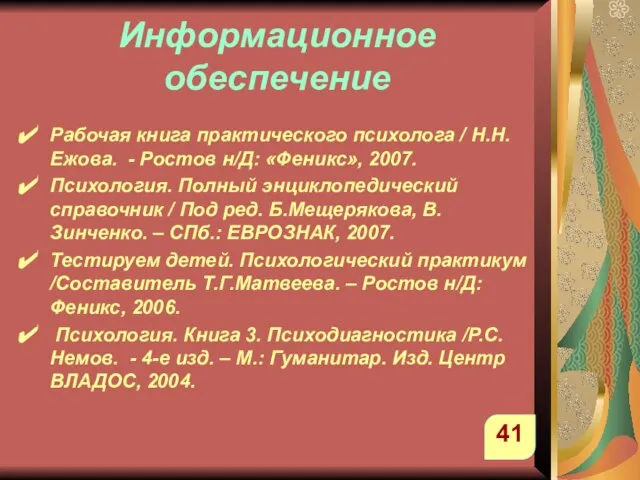 Информационное обеспечение

✔ Рабочая книга практического психолога / Н.Н. Ежова. - Ростов н/Д: «Феникс», 2007.

✔ Психология. Полный энциклопедический справочник / Под ред. Б.Мещерякова, В. Зинченко. – СПб.: ЕВРОЗНАК, 2007.

✔ Тестируем детей. Психологический практикум /Составитель Т.Г.Матвеева. – Ростов н/Д: Феникс, 2006.

✔ Психология. Книга 3. Психодиагностика /Р.С. Немов. - 4-е изд. – М.: Гуманитар. Изд. Центр ВЛАДОС, 2004.

41